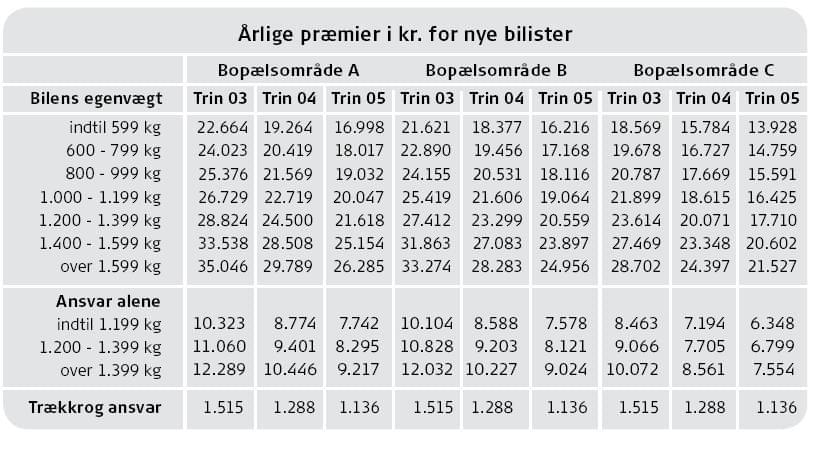 Årlige præmier i kr. for nye bilister

| | Bopælsområde A | | | Bopælsområde B | | | Bopælsområde C | | |
|---|---|---|---|---|---|---|---|---|---|
| Bilens egenvægt | Trin 03 | Trin 04 | Trin 05 | Trin 03 | Trin 04 | Trin 05 | Trin 03 | Trin 04 | Trin 05 |
| indtil 599 kg | 22.664 | 19.264 | 16.998 | 21.621 | 18.377 | 16.216 | 18.569 | 15.784 | 13.928 |
| 600 - 799 kg | 24.023 | 20.419 | 18.017 | 22.890 | 19.456 | 17.168 | 19.678 | 16.727 | 14.759 |
| 800 - 999 kg | 25.376 | 21.569 | 19.032 | 24.155 | 20.531 | 18.116 | 20.787 | 17.669 | 15.591 |
| 1.000 - 1.199 kg | 26.729 | 22.719 | 20.047 | 25.419 | 21.606 | 19.064 | 21.899 | 18.615 | 16.425 |
| 1.200 - 1.399 kg | 28.824 | 24.500 | 21.618 | 27.412 | 23.299 | 20.559 | 23.614 | 20.071 | 17.710 |
| 1.400 - 1.599 kg | 33.538 | 28.508 | 25.154 | 31.863 | 27.083 | 23.897 | 27.469 | 23.348 | 20.602 |
| over 1.599 kg | 35.046 | 29.789 | 26.285 | 33.274 | 28.283 | 24.956 | 28.702 | 24.397 | 21.527 |
| Ansvar alene | | | | | | | | | |
| indtil 1.199 kg | 10.323 | 8.774 | 7.742 | 10.104 | 8.588 | 7.578 | 8.463 | 7.194 | 6.348 |
| 1.200 - 1.399 kg | 11.060 | 9.401 | 8.295 | 10.828 | 9.203 | 8.121 | 9.066 | 7.705 | 6.799 |
| over 1.399 kg | 12.289 | 10.446 | 9.217 | 12.032 | 10.227 | 9.024 | 10.072 | 8.561 | 7.554 |
| Trækkrog ansvar | 1.515 | 1.288 | 1.136 | 1.515 | 1.288 | 1.136 | 1.515 | 1.288 | 1.136 |